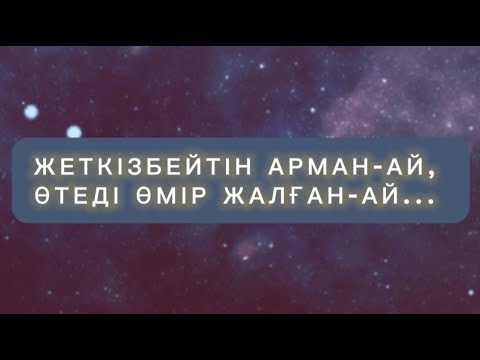 ЖЕТКІЗБЕЙТІН АРМАН-АЙ, ӨТЕДІ ӨМІР ЖАЛҒАН-АЙ...